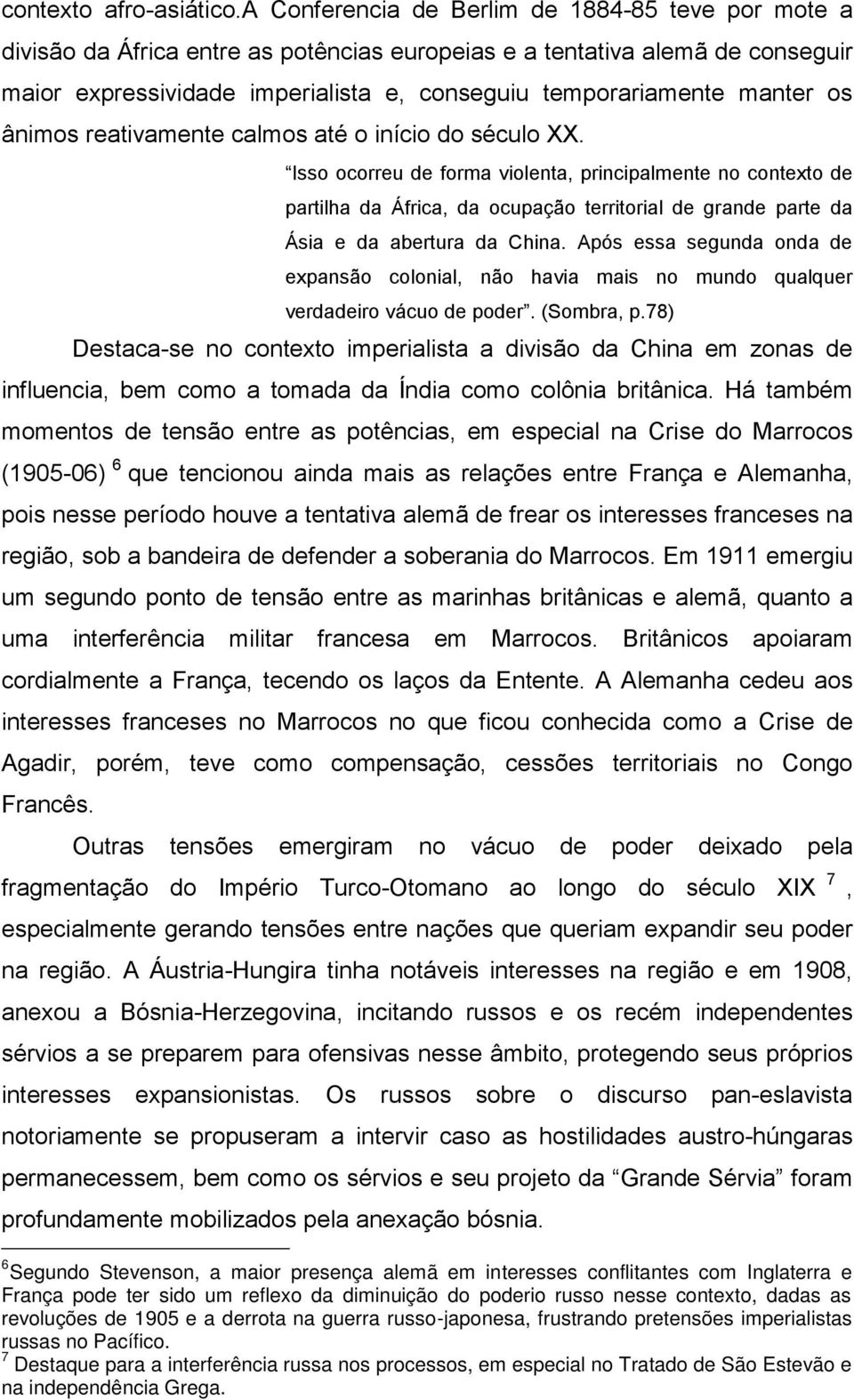 contexto afro-asiático.A Conferencia de Berlim de 1884-85 teve por mote a divisão da África entre as potências europeias e a tentativa alemã de conseguir maior expressividade imperialista e, conseguiu temporariamente manter os ânimos reativamente calmos até o início do século XX.

“Isso ocorreu de forma violenta, principalmente no contexto de partilha da África, da ocupação territorial de grande parte da Ásia e da abertura da China. Após essa segunda onda de expansão colonial, não havia mais no mundo qualquer verdadeiro vácuo de poder”. (Sombra, p.78)

Destaca-se no contexto imperialista a divisão da China em zonas de influencia, bem como a tomada da Índia como colônia britânica. Há também momentos de tensão entre as potências, em especial na Crise do Marrocos (1905-06) $^6$ que tencionou ainda mais as relações entre França e Alemanha, pois nesse período houve a tentativa alemã de frear os interesses franceses na região, sob a bandeira de defender a soberania do Marrocos. Em 1911 emergiu um segundo ponto de tensão entre as marinhas britânicas e alemã, quanto a uma interferência militar francesa em Marrocos. Britânicos apoiaram cordialmente a França, tecendo os laços da Entente. A Alemanha cedeu aos interesses franceses no Marrocos no que ficou conhecida como a Crise de Agadir, porém, teve como compensação, cessões territoriais no Congo Francês.

Outras tensões emergiram no vácuo de poder deixado pela fragmentação do Império Turco-Otomano ao longo do século XIX $^7$, especialmente gerando tensões entre nações que queriam expandir seu poder na região. A Áustria-Hungira tinha notáveis interesses na região e em 1908, anexou a Bósnia-Herzegovina, incitando russos e os recém independentes sérvios a se preparem para ofensivas nesse âmbito, protegendo seus próprios interesses expansionistas. Os russos sobre o discurso pan-eslavista notoriamente se propuseram a intervir caso as hostilidades austro-húngaras permanecessem, bem como os sérvios e seu projeto da “Grande Sérvia” foram profundamente mobilizados pela anexação bósnia.

$^6$Segundo Stevenson, a maior presença alemã em interesses conflitantes com Inglaterra e França pode ter sido um reflexo da diminuição do poderio russo nesse contexto, dadas as revoluções de 1905 e a derrota na guerra russo-japonesa, frustrando pretensões imperialistas russas no Pacífico.
$^7$ Destaque para a interferência russa nos processos, em especial no Tratado de São Estevão e na independência Grega.